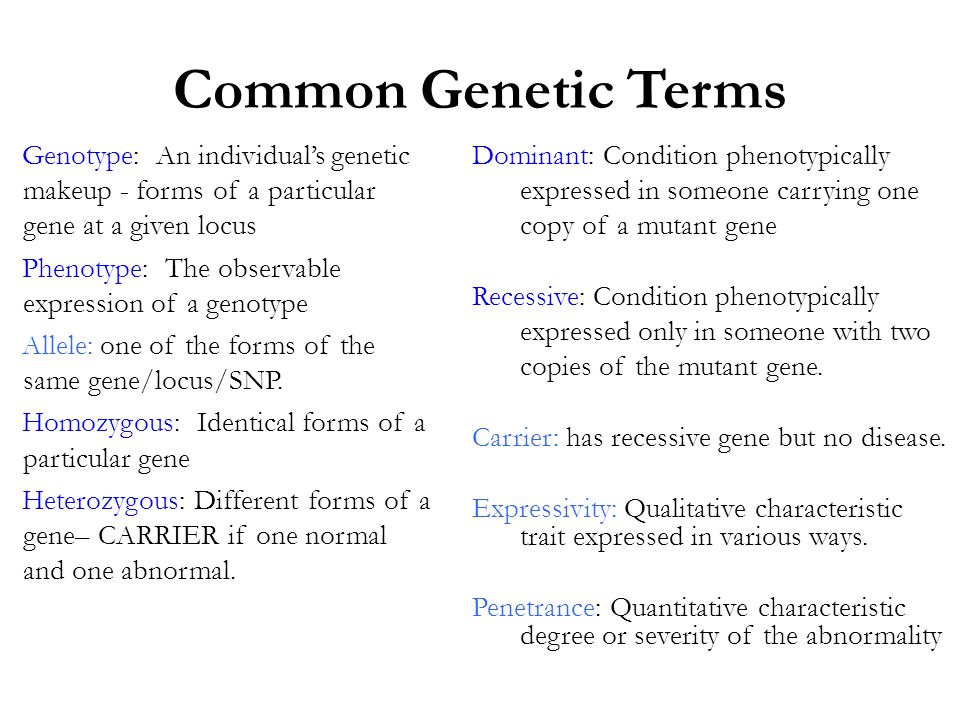 Common Genetic Terms

Genotype: An individual's genetic makeup - forms of a particular gene at a given locus

Phenotype: The observable expression of a genotype

Allele: one of the forms of the same gene/locus/SNP.

Homozygous: Identical forms of a particular gene

Heterozygous: Different forms of a gene– CARRIER if one normal and one abnormal.

Dominant: Condition phenotypically expressed in someone carrying one copy of a mutant gene

Recessive: Condition phenotypically expressed only in someone with two copies of the mutant gene.

Carrier: has recessive gene but no disease.

Expressivity: Qualitative characteristic trait expressed in various ways.

Penetrance: Quantitative characteristic degree or severity of the abnormality